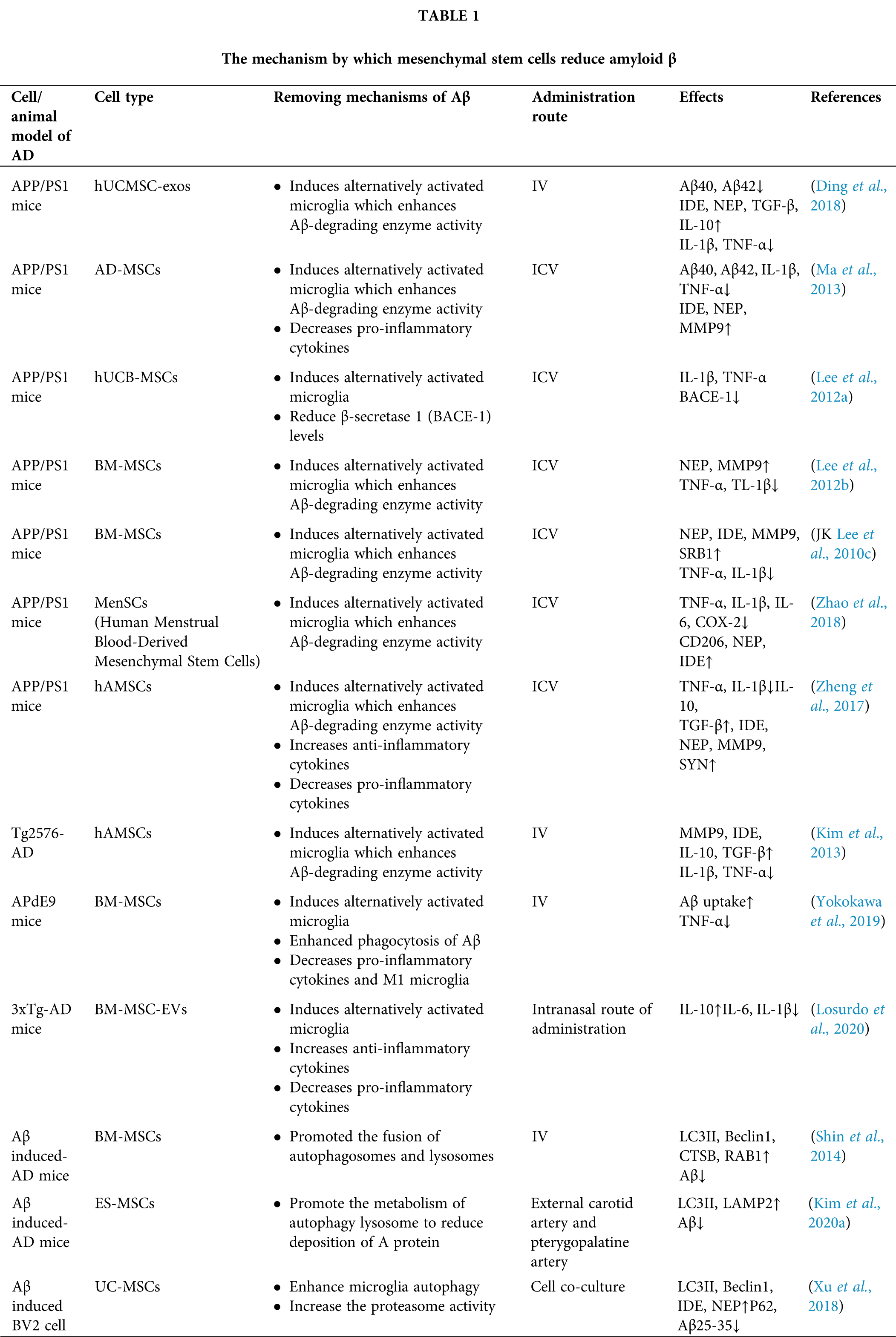 TABLE 1

The mechanism by which mesenchymal stem cells reduce amyloid β

| Cell/ animal model of AD | Cell type | Removing mechanisms of Aβ | Administration route | Effects | References |
|---|---|---|---|---|---|
| APP/PS1 mice | hUCMSC-exos | • Induces alternatively activated microglia which enhances Aβ-degrading enzyme activity | IV | Aβ40, Aβ42↓ IDE, NEP, TGF-β, IL-10↑ IL-1β, TNF-α↓ | (Ding et al., 2018) |
| APP/PS1 mice | AD-MSCs | • Induces alternatively activated microglia which enhances Aβ-degrading enzyme activity • Decreases pro-inflammatory cytokines | ICV | Aβ40, Aβ42, IL-1β, TNF-α↓ IDE, NEP, MMP9↑ | (Ma et al., 2013) |
| APP/PS1 mice | hUCB-MSCs | • Induces alternatively activated microglia • Reduce β-secretase 1 (BACE-1) levels | ICV | IL-1β, TNF-α BACE-1↓ | (Lee et al., 2012a) |
| APP/PS1 mice | BM-MSCs | • Induces alternatively activated microglia which enhances Aβ-degrading enzyme activity | ICV | NEP, MMP9↑ TNF-α, TL-1β↓ | (Lee et al., 2012b) |
| APP/PS1 mice | BM-MSCs | • Induces alternatively activated microglia which enhances Aβ-degrading enzyme activity | ICV | NEP, IDE, MMP9, SRB1↑ TNF-α, IL-1β↓ | (JK Lee et al., 2010c) |
| APP/PS1 mice | MenSCs (Human Menstrual Blood-Derived Mesenchymal Stem Cells) | • Induces alternatively activated microglia which enhances Aβ-degrading enzyme activity | ICV | TNF-α, IL-1β, IL-6, COX-2↓ CD206, NEP, IDE↑ | (Zhao et al., 2018) |
| APP/PS1 mice | hAMSCs | • Induces alternatively activated microglia which enhances Aβ-degrading enzyme activity • Increases anti-inflammatory cytokines • Decreases pro-inflammatory cytokines | ICV | TNF-α, IL-1β↓IL-10, TGF-β↑, IDE, NEP, MMP9, SYN↑ | (Zheng et al., 2017) |
| Tg2576-AD | hAMSCs | • Induces alternatively activated microglia which enhances Aβ-degrading enzyme activity | IV | MMP9, IDE, IL-10, TGF-β↑ IL-1β, TNF-α↓ | (Kim et al., 2013) |
| APdE9 mice | BM-MSCs | • Induces alternatively activated microglia • Enhanced phagocytosis of Aβ • Decreases pro-inflammatory cytokines and M1 microglia | IV | Aβ uptake↑ TNF-α↓ | (Yokokawa et al., 2019) |
| 3xTg-AD mice | BM-MSC-EVs | • Induces alternatively activated microglia • Increases anti-inflammatory cytokines • Decreases pro-inflammatory cytokines | Intranasal route of administration | IL-10↑IL-6, IL-1β↓ | (Losurdo et al., 2020) |
| Aβ induced-AD mice | BM-MSCs | • Promoted the fusion of autophagosomes and lysosomes | IV | LC3II, Beclin1, CTSB, RAB1↑ Aβ↓ | (Shin et al., 2014) |
| Aβ induced-AD mice | ES-MSCs | • Promote the metabolism of autophagy lysosome to reduce deposition of A protein | External carotid artery and pterygopalatine artery | LC3II, LAMP2↑ Aβ↓ | (Kim et al., 2020a) |
| Aβ induced BV2 cell | UC-MSCs | • Enhance microglia autophagy • Increase the proteasome activity | Cell co-culture | LC3II, Beclin1, IDE, NEP↑P62, Aβ25-35↓ | (Xu et al., 2018) |